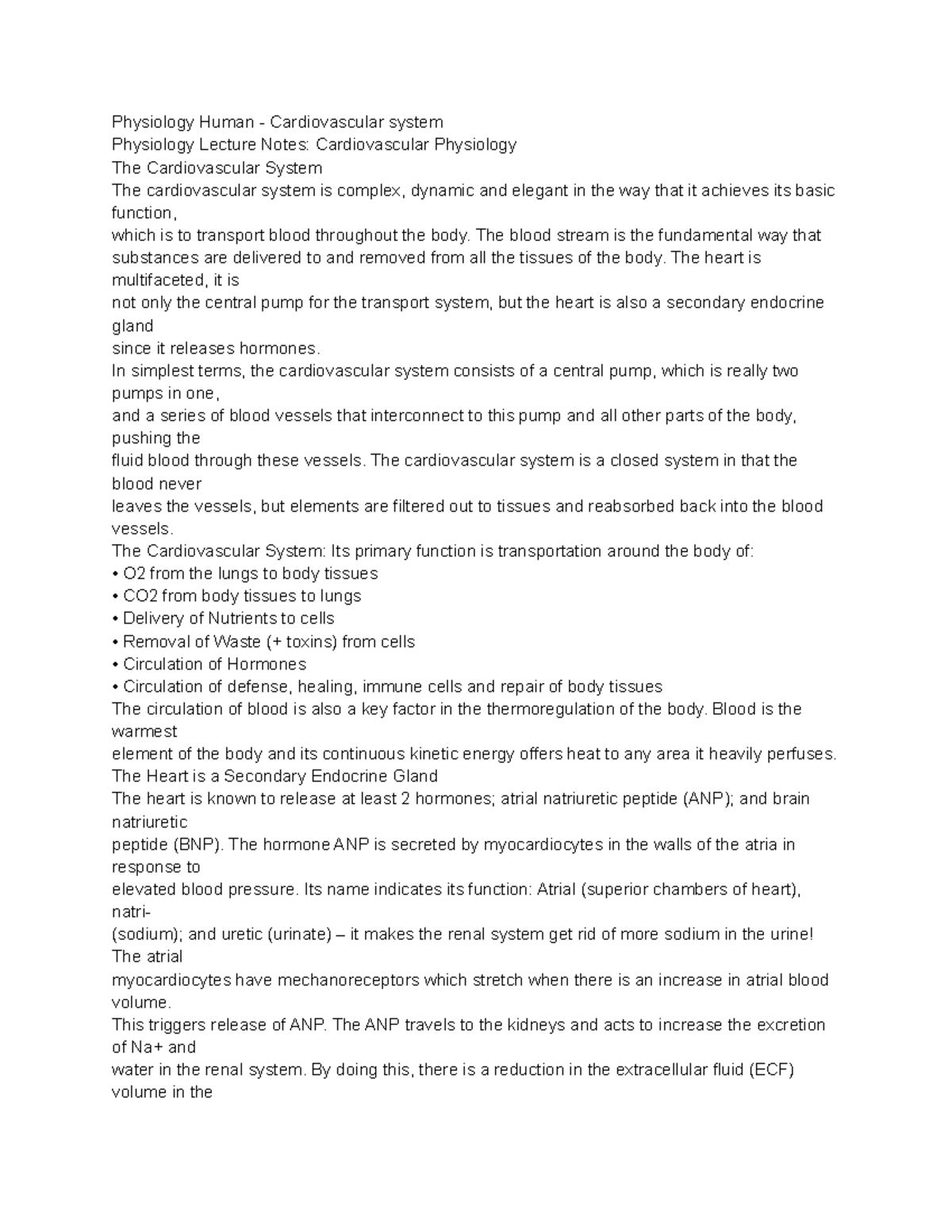 Physiology Human - Cardiovascular system

Physiology Lecture Notes: Cardiovascular Physiology

The Cardiovascular System

The cardiovascular system is complex, dynamic and elegant in the way that it achieves its basic function, which is to transport blood throughout the body. The blood stream is the fundamental way that substances are delivered to and removed from all the tissues of the body. The heart is multifaceted, it is not only the central pump for the transport system, but the heart is also a secondary endocrine gland since it releases hormones.

In simplest terms, the cardiovascular system consists of a central pump, which is really two pumps in one, and a series of blood vessels that interconnect to this pump and all other parts of the body, pushing the fluid blood through these vessels. The cardiovascular system is a closed system in that the blood never leaves the vessels, but elements are filtered out to tissues and reabsorbed back into the blood vessels.

The Cardiovascular System: Its primary function is transportation around the body of:
• O2 from the lungs to body tissues
• CO2 from body tissues to lungs
• Delivery of Nutrients to cells
• Removal of Waste (+ toxins) from cells
• Circulation of Hormones
• Circulation of defense, healing, immune cells and repair of body tissues

The circulation of blood is also a key factor in the thermoregulation of the body. Blood is the warmest element of the body and its continuous kinetic energy offers heat to any area it heavily perfuses.

The Heart is a Secondary Endocrine Gland

The heart is known to release at least 2 hormones; atrial natriuretic peptide (ANP); and brain natriuretic peptide (BNP). The hormone ANP is secreted by myocardiocytes in the walls of the atria in response to elevated blood pressure. Its name indicates its function: Atrial (superior chambers of heart), natri- (sodium); and uretic (urinate) – it makes the renal system get rid of more sodium in the urine! The atrial myocardiocytes have mechanoreceptors which stretch when there is an increase in atrial blood volume.

This triggers release of ANP. The ANP travels to the kidneys and acts to increase the excretion of Na+ and water in the renal system. By doing this, there is a reduction in the extracellular fluid (ECF) volume in the